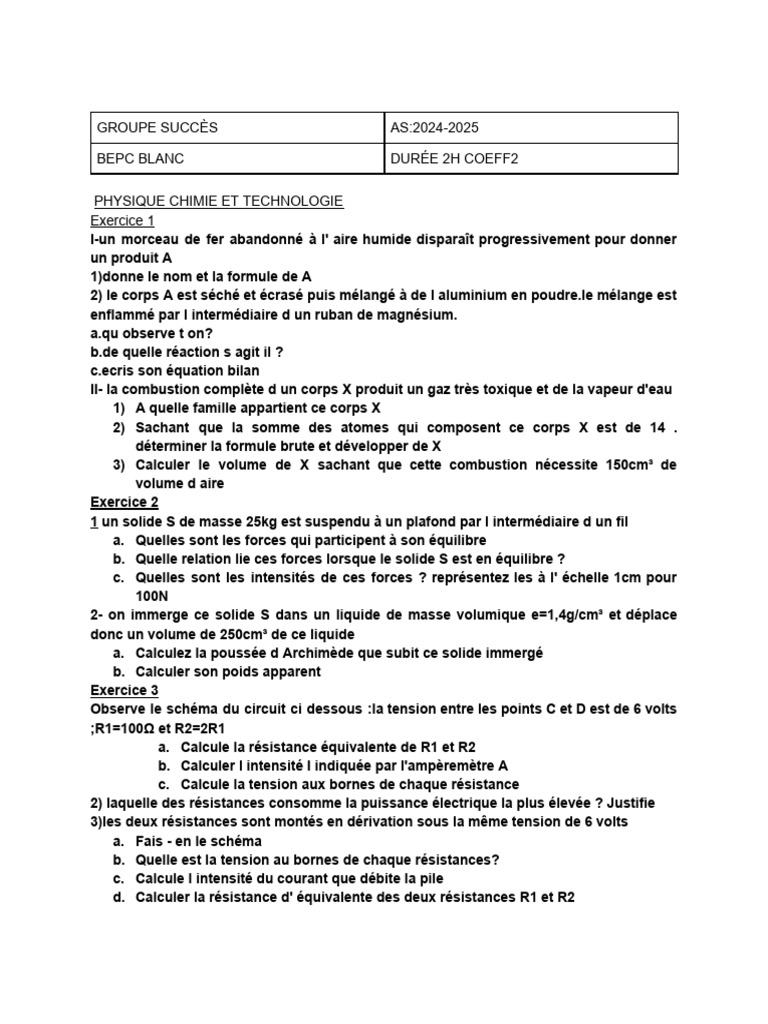 | GROUPE SUCCÈS | AS:2024-2025 |
|---|---|
| BEPC BLANC | DURÉE 2H COEFF2 |

PHYSIQUE CHIMIE ET TECHNOLOGIE
Exercice 1
I-un morceau de fer abandonné à l' aire humide disparaît progressivement pour donner un produit A
1)donne le nom et la formule de A
2) le corps A est séché et écrasé puis mélangé à de l aluminium en poudre.le mélange est enflammé par l intermédiaire d un ruban de magnésium.
a.qu observe t on?
b.de quelle réaction s agit il ?
c.ecris son équation bilan
II- la combustion complète d un corps X produit un gaz très toxique et de la vapeur d'eau
1) A quelle famille appartient ce corps X
2) Sachant que la somme des atomes qui composent ce corps X est de 14 . déterminer la formule brute et développer de X
3) Calculer le volume de X sachant que cette combustion nécessite 150cm³ de volume d aire
Exercice 2
1 un solide S de masse 25kg est suspendu à un plafond par l intermédiaire d un fil
a. Quelles sont les forces qui participent à son équilibre
b. Quelle relation lie ces forces lorsque le solide S est en équilibre ?
c. Quelles sont les intensités de ces forces ? représentez les à l' échelle 1cm pour 100N
2- on immerge ce solide S dans un liquide de masse volumique e=1,4g/cm³ et déplace donc un volume de 250cm³ de ce liquide
a. Calculez la poussée d Archimède que subit ce solide immergé
b. Calculer son poids apparent
Exercice 3
Observe le schéma du circuit ci dessous :la tension entre les points C et D est de 6 volts ;R1=100Ω et R2=2R1
a. Calcule la résistance équivalente de R1 et R2
b. Calculer l intensité I indiquée par l'ampèremètre A
c. Calcule la tension aux bornes de chaque résistance
2) laquelle des résistances consomme la puissance électrique la plus élevée ? Justifie
3)les deux résistances sont montés en dérivation sous la même tension de 6 volts
a. Fais - en le schéma
b. Quelle est la tension au bornes de chaque résistances?
c. Calcule l intensité du courant que débite la pile
d. Calculer la résistance d' équivalente des deux résistances R1 et R2